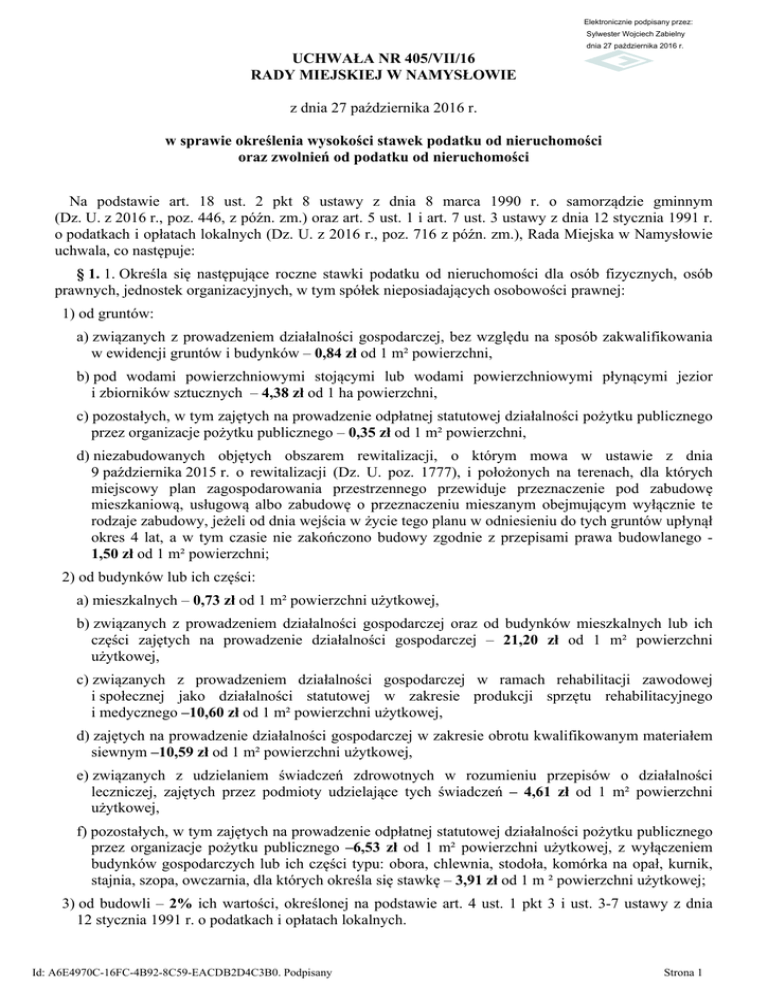 Elektronicznie podpisany przez:
Sylwester Wojciech Zabielny
dnia 27 października 2016 r.

UCHWAŁA NR 405/VII/16
RADY MIEJSKIEJ W NAMYSŁOWIE

z dnia 27 października 2016 r.

w sprawie określenia wysokości stawek podatku od nieruchomości oraz zwolnień od podatku od nieruchomości

Na podstawie art. 18 ust. 2 pkt 8 ustawy z dnia 8 marca 1990 r. o samorządzie gminnym (Dz. U. z 2016 r., poz. 446, z późn. zm.) oraz art. 5 ust. 1 i art. 7 ust. 3 ustawy z dnia 12 stycznia 1991 r. o podatkach i opłatach lokalnych (Dz. U. z 2016 r., poz. 716 z późn. zm.), Rada Miejska w Namysłowie uchwala, co następuje:

§ 1. 1. Określa się następujące roczne stawki podatku od nieruchomości dla osób fizycznych, osób prawnych, jednostek organizacyjnych, w tym spółek nieposiadających osobowości prawnej:

1) od gruntów:

a) związanych z prowadzeniem działalności gospodarczej, bez względu na sposób zakwalifikowania w ewidencji gruntów i budynków – 0,84 zł od 1 m² powierzchni,

b) pod wodami powierzchniowymi stojącymi lub wodami powierzchniowymi płynącymi jezior i zbiorników sztucznych – 4,38 zł od 1 ha powierzchni,

c) pozostałych, w tym zajętych na prowadzenie odpłatnej statutowej działalności pożytku publicznego przez organizacje pożytku publicznego – 0,35 zł od 1 m² powierzchni,

d) niezabudowanych objętych obszarem rewitalizacji, o którym mowa w ustawie z dnia 9 października 2015 r. o rewitalizacji (Dz. U. poz. 1777), i położonych na terenach, dla których miejscowy plan zagospodarowania przestrzennego przewiduje przeznaczenie pod zabudowę mieszkaniową, usługową albo zabudowę o przeznaczeniu mieszanym obejmującym wyłącznie te rodzaje zabudowy, jeżeli od dnia wejścia w życie tego planu w odniesieniu do tych gruntów upłynął okres 4 lat, a w tym czasie nie zakończono budowy zgodnie z przepisami prawa budowlanego - 1,50 zł od 1 m² powierzchni;

2) od budynków lub ich części:

a) mieszkalnych – 0,73 zł od 1 m² powierzchni użytkowej,

b) związanych z prowadzeniem działalności gospodarczej oraz od budynków mieszkalnych lub ich części zajętych na prowadzenie działalności gospodarczej – 21,20 zł od 1 m² powierzchni użytkowej,

c) związanych z prowadzeniem działalności gospodarczej w ramach rehabilitacji zawodowej i społecznej jako działalności statutowej w zakresie produkcji sprzętu rehabilitacyjnego i medycznego –10,60 zł od 1 m² powierzchni użytkowej,

d) zajętych na prowadzenie działalności gospodarczej w zakresie obrotu kwalifikowanym materiałem siewnym –10,59 zł od 1 m² powierzchni użytkowej,

e) związanych z udzielaniem świadczeń zdrowotnych w rozumieniu przepisów o działalności leczniczej, zajętych przez podmioty udzielające tych świadczeń – 4,61 zł od 1 m² powierzchni użytkowej,

f) pozostałych, w tym zajętych na prowadzenie odpłatnej statutowej działalności pożytku publicznego przez organizacje pożytku publicznego –6,53 zł od 1 m² powierzchni użytkowej, z wyłączeniem budynków gospodarczych lub ich części typu: obora, chlewnia, stodoła, komórka na opał, kurnik, stajnia, szopa, owczarnia, dla których określa się stawkę – 3,91 zł od 1 m ² powierzchni użytkowej;

3) od budowli – 2% ich wartości, określonej na podstawie art. 4 ust. 1 pkt 3 i ust. 3-7 ustawy z dnia 12 stycznia 1991 r. o podatkach i opłatach lokalnych.

Id: A6E4970C-16FC-4B92-8C59-EACDB2D4C3B0. Podpisany

Strona 1